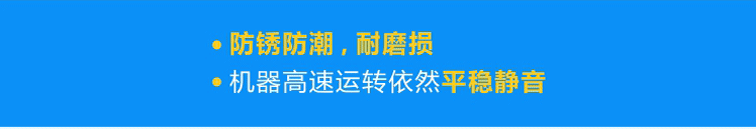 • 防锈防潮，耐磨损
• 机器高速运转依然平稳静音